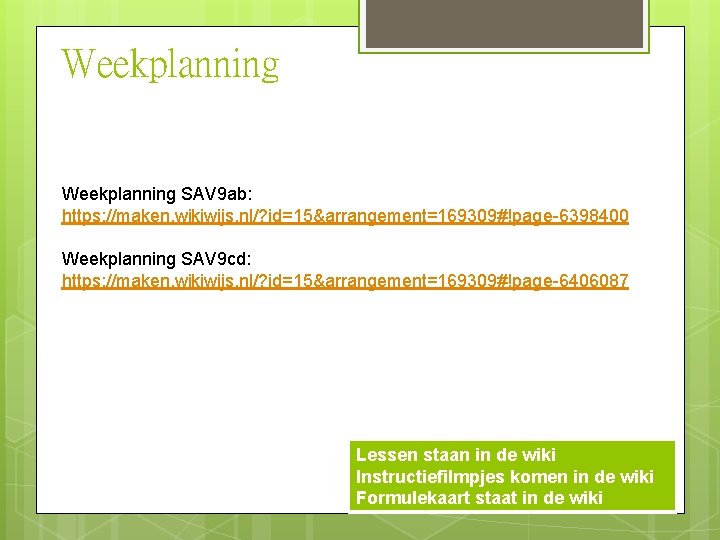 Weekplanning

Weekplanning SAV9ab:
https://maken.wikiwijs.nl/?id=15&arrangement=169309#!page-6398400

Weekplanning SAV9cd:
https://maken.wikiwijs.nl/?id=15&arrangement=169309#!page-6406087

Lessen staan in de wiki
Instructiefilmpjes komen in de wiki
Formulekaart staat in de wiki